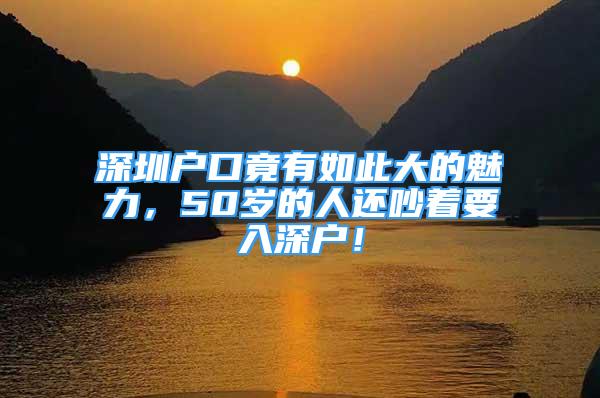 深圳户口竟有如此大的魅力，50岁的人还吵着要入深户！